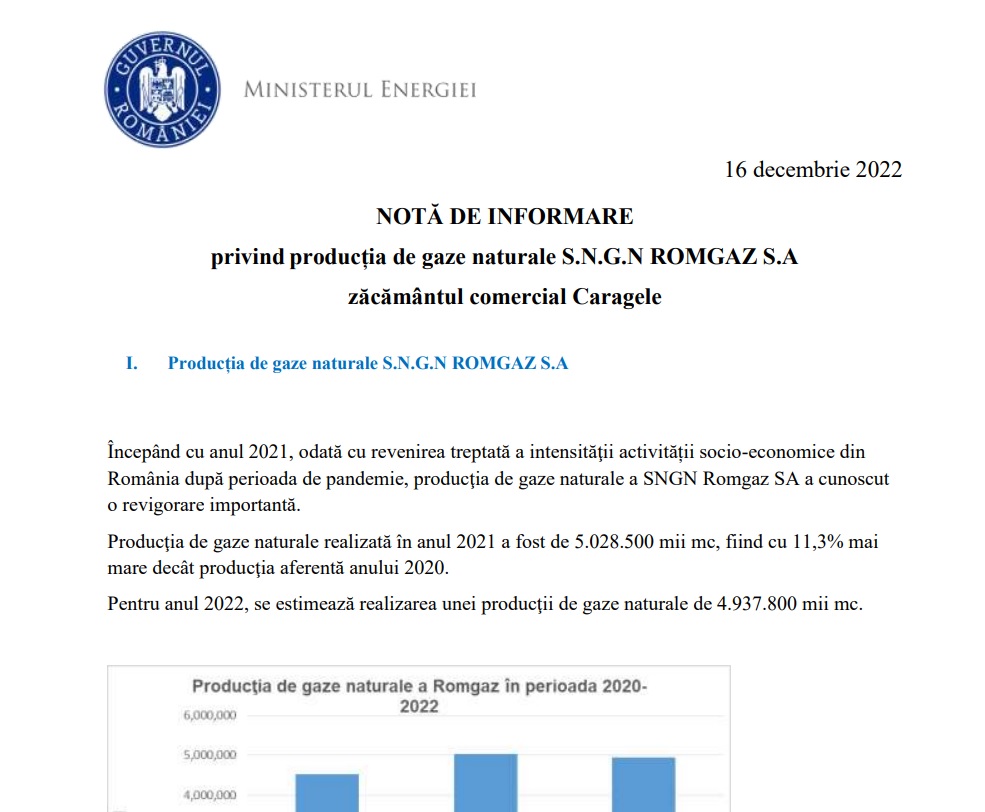 GUVERNUL ROMÂNIEI

MINISTERUL ENERGIEI

16 decembrie 2022

NOTĂ DE INFORMARE
privind producția de gaze naturale S.N.G.N ROMGAZ S.A
zăcământul comercial Caragele

I. Producția de gaze naturale S.N.G.N ROMGAZ S.A

Începând cu anul 2021, odată cu revenirea treptată a intensității activității socio-economice din România după perioada de pandemie, producția de gaze naturale a SNGN Romgaz SA a cunoscut o revigorare importantă.

Producția de gaze naturale realizată în anul 2021 a fost de 5.028.500 mii mc, fiind cu 11,3% mai mare decât producția aferentă anului 2020.

Pentru anul 2022, se estimează realizarea unei producții de gaze naturale de 4.937.800 mii mc.

Producția de gaze naturale a Romgaz în perioada 2020-2022

6,000,000
5,000,000
4,000,000